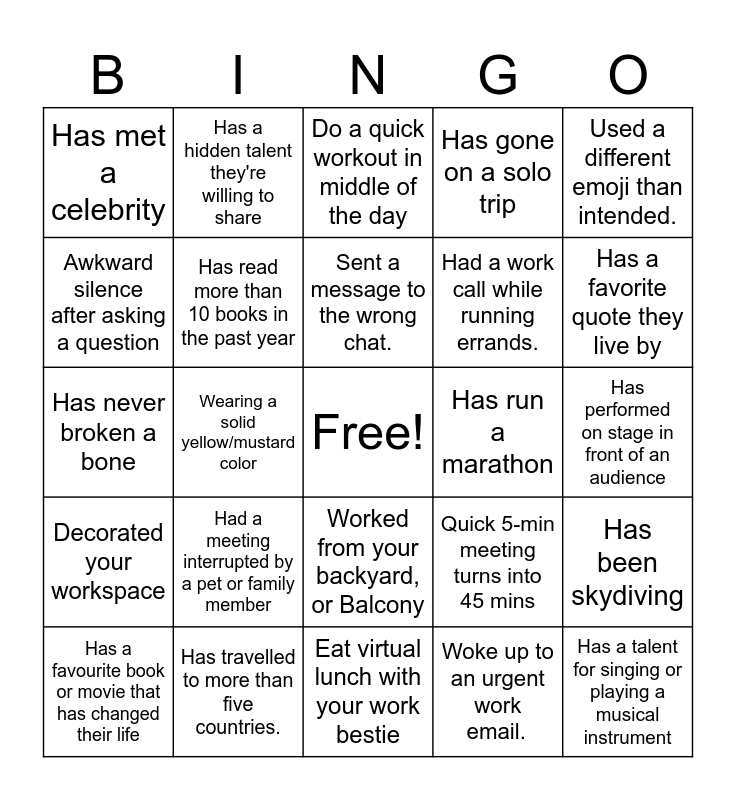 | B | I | N | G | O |
|---|---|---|---|---|
| Has met a celebrity | Has a hidden talent they're willing to share | Do a quick workout in middle of the day | Has gone on a solo trip | Used a different emoji than intended. |
| Awkward silence after asking a question | Has read more than 10 books in the past year | Sent a message to the wrong chat. | Had a work call while running errands. | Has a favorite quote they live by |
| Has never broken a bone | Wearing a solid yellow/mustard color | Free! | Has run a marathon | Has performed on stage in front of an audience |
| Decorated your workspace | Had a meeting interrupted by a pet or family member | Worked from your backyard, or Balcony | Quick 5-min meeting turns into 45 mins | Has been skydiving |
| Has a favourite book or movie that has changed their life | Has travelled to more than five countries. | Eat virtual lunch with your work bestie | Woke up to an urgent work email. | Has a talent for singing or playing a musical instrument |